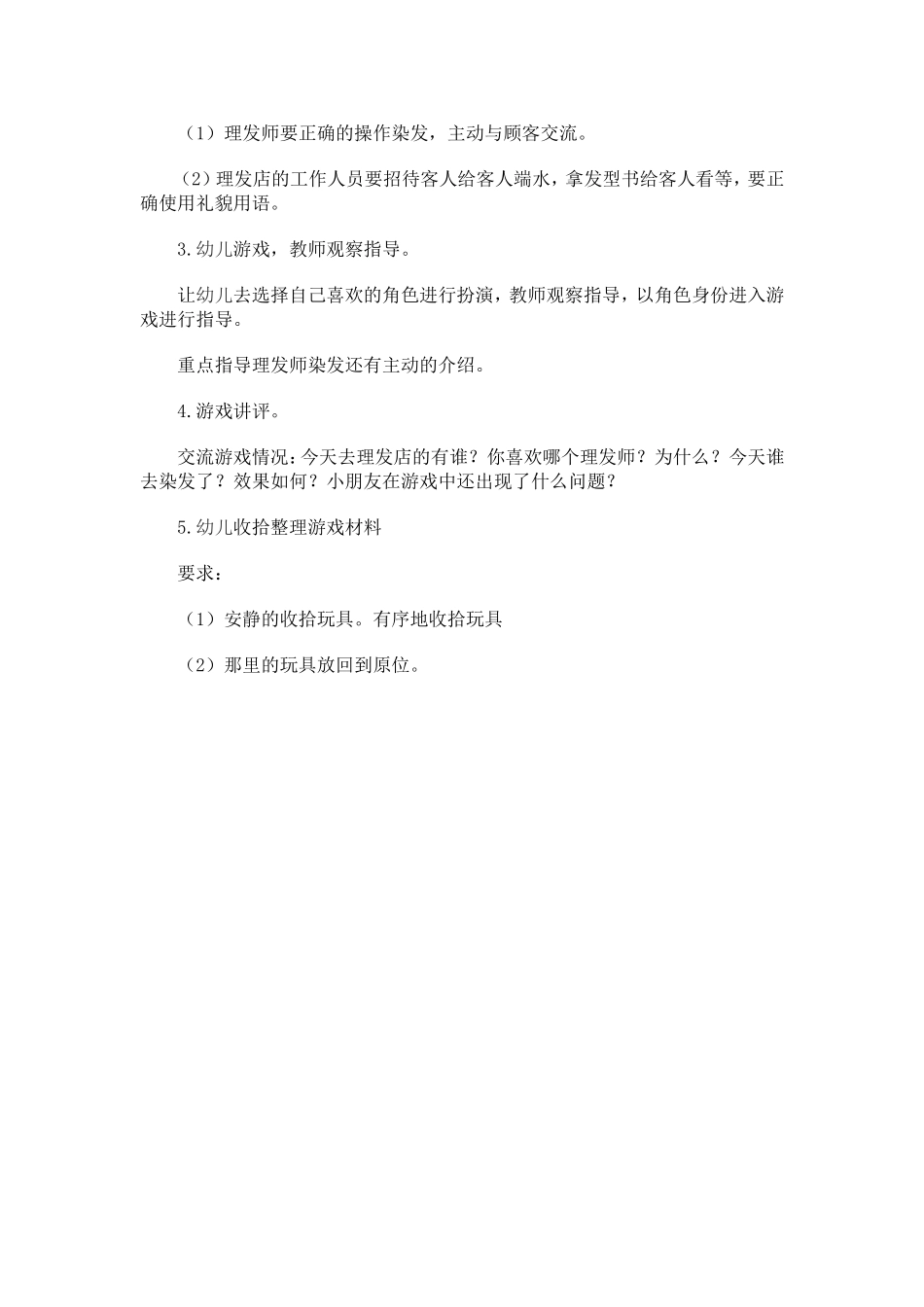 （1）理发师要正确的操作染发，主动与顾客交流。

（2）理发店的工作人员要招待客人给客人端水，拿发型书给客人看等，要正确使用礼貌用语。

3.幼儿游戏，教师观察指导。

让幼儿去选择自己喜欢的角色进行扮演，教师观察指导，以角色身份进入游戏进行指导。

重点指导理发师染发还有主动的介绍。

4.游戏讲评。

交流游戏情况：今天去理发店的有谁？你喜欢哪个理发师？为什么？今天谁去染发了？效果如何？小朋友在游戏中还出现了什么问题？

5.幼儿收拾整理游戏材料

要求：

（1）安静的收拾玩具。有序地收拾玩具

（2）那里的玩具放回到原位。